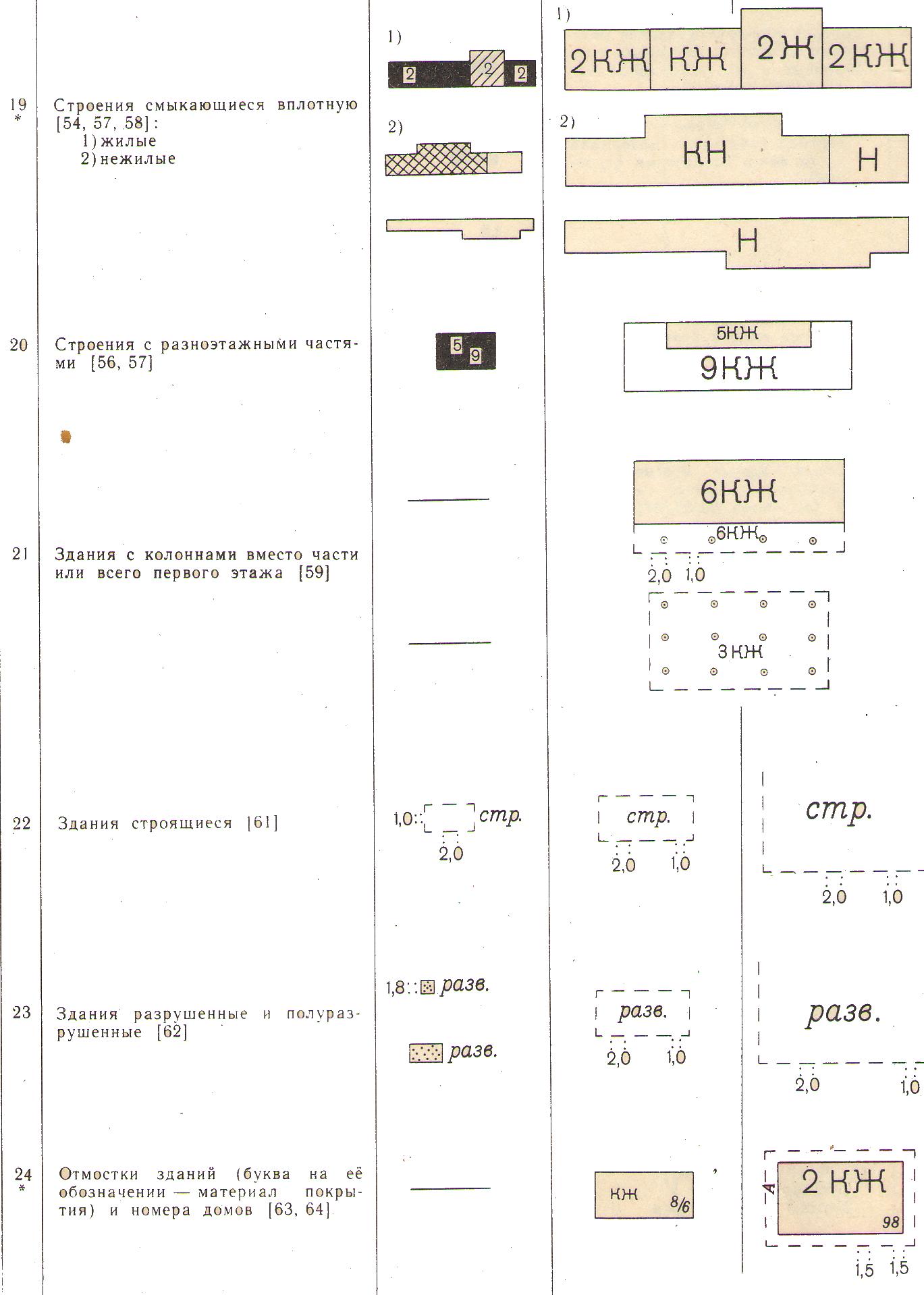 19
*

Строения смыкающиеся вплотную [54, 57, 58]:
1) жилые
2) нежилые

1)

2 2 2

2)

1)

2КЖ КЖ 2Ж 2КЖ

2)

КН Н

Н

20

Строения с разноэтажными частями [56, 57]

5 9

5КЖ
9КЖ

21

Здания с колоннами вместо части или всего первого этажа [59]

6КЖ
6КЖ
2,0 1,0

3КЖ

22

Здания строящиеся [61]

1,0 стр.
2,0

стр.
2,0 1,0

стр.
2,0 1,0

23

Здания разрушенные и полуразрушенные [62]

1,8 разв.

разв.

разв.
2,0 1,0

разв.
2,0 1,0

24
*

Отмостки зданий (буква на её обозначении — материал покрытия) и номера домов [63, 64]

КЖ 8/6

А
2 КЖ
98
1,5 1,5